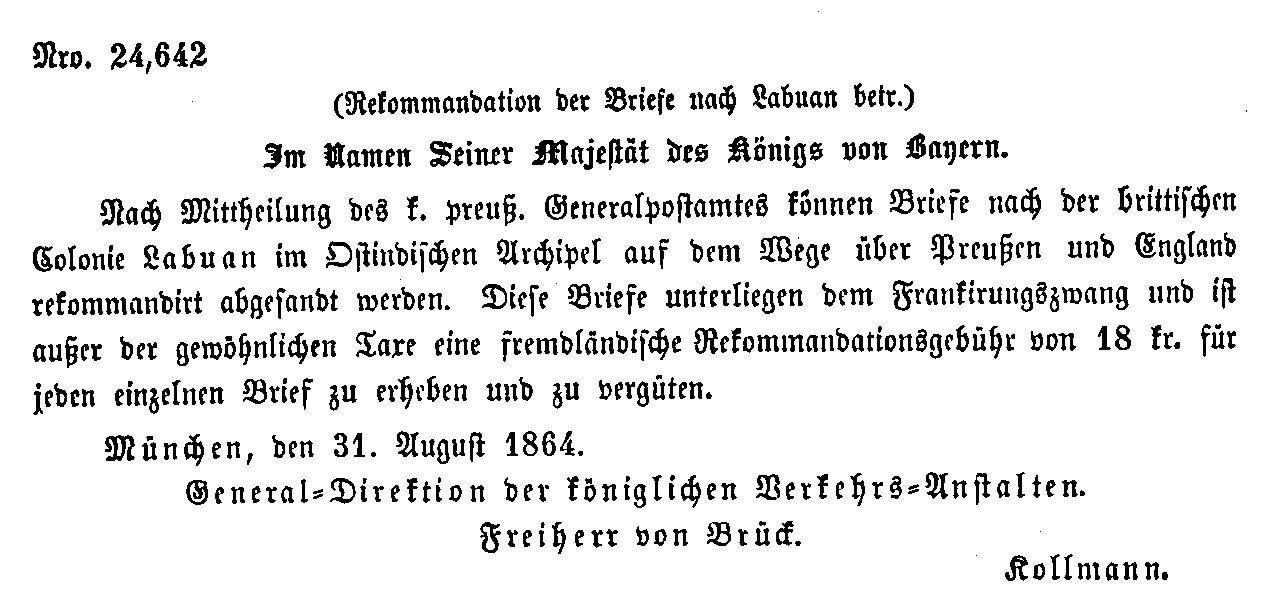 Nro. 24,642

(Rekommandation der Briefe nach Labuan betr.)

Im Namen Seiner Majestät des Königs von Bayern.

Nach Mittheilung des k. preuß. Generalpostamtes können Briefe nach der brittischen Colonie Labuan im Ostindischen Archipel auf dem Wege über Preußen und England rekommandirt abgesandt werden. Diese Briefe unterliegen dem Frankirungszwang und ist außer der gewöhnlichen Taxe eine fremdländische Rekommandationsgebühr von 18 kr. für jeden einzelnen Brief zu erheben und zu vergüten.

München, den 31. August 1864.

General-Direktion der königlichen Verkehrs-Anstalten.

Freiherr von Brück.

Kollmann.